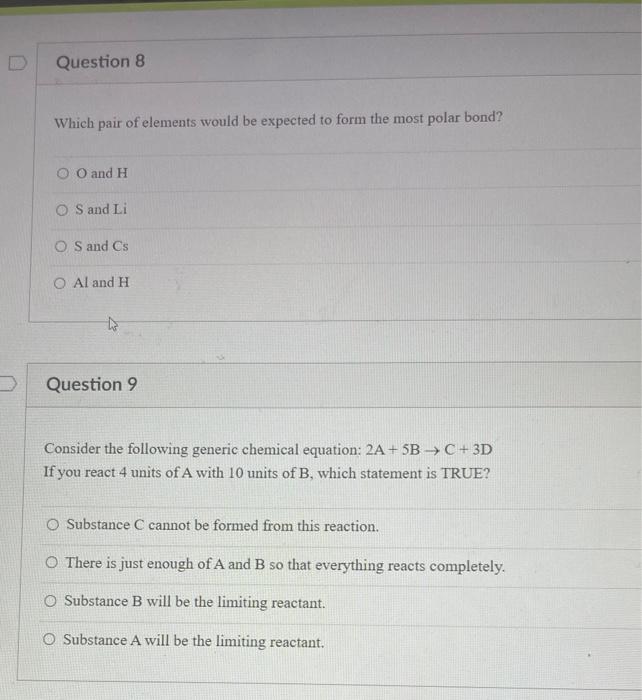 Question 8

Which pair of elements would be expected to form the most polar bond?

O and H

S and Li

S and Cs

Al and H

Question 9

Consider the following generic chemical equation: $2A + 5B \rightarrow C + 3D$
If you react 4 units of A with 10 units of B, which statement is TRUE?

Substance C cannot be formed from this reaction.

There is just enough of A and B so that everything reacts completely.

Substance B will be the limiting reactant.

Substance A will be the limiting reactant.